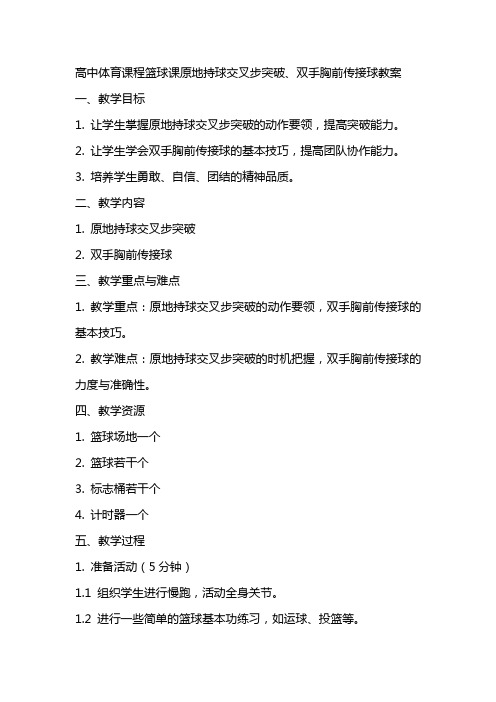 高中体育课程篮球课原地持球交叉步突破、双手胸前传接球教案

一、教学目标

1. 让学生掌握原地持球交叉步突破的动作要领，提高突破能力。

2. 让学生学会双手胸前传接球的基本技巧，提高团队协作能力。

3. 培养学生勇敢、自信、团结的精神品质。

二、教学内容

1. 原地持球交叉步突破

2. 双手胸前传接球

三、教学重点与难点

1. 教学重点：原地持球交叉步突破的动作要领，双手胸前传接球的基本技巧。

2. 教学难点：原地持球交叉步突破的时机把握，双手胸前传接球的力度与准确性。

四、教学资源

1. 篮球场地一个

2. 篮球若干个

3. 标志桶若干个

4. 计时器一个

五、教学过程

1. 准备活动（5分钟）

1.1 组织学生进行慢跑，活动全身关节。

1.2 进行一些简单的篮球基本功练习，如运球、投篮等。